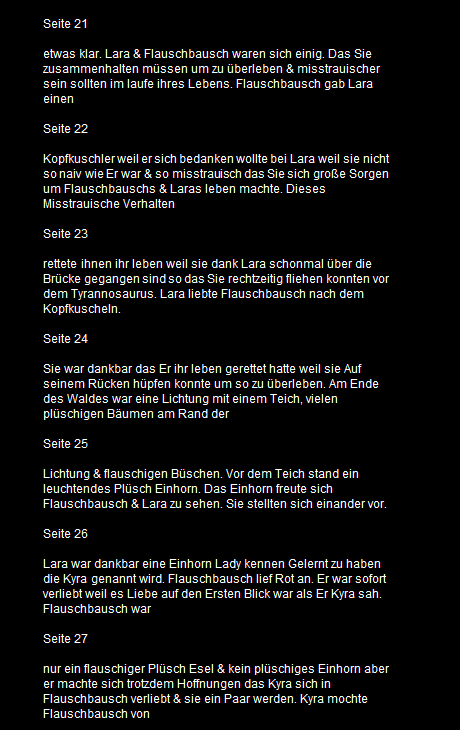 Seite 21

etwas klar. Lara & Flauschbausch waren sich einig. Das Sie zusammenhalten müssen um zu überleben & misstrauischer sein sollten im laufe ihres Lebens. Flauschbausch gab Lara einen

Seite 22

Kopfkuschler weil er sich bedanken wollte bei Lara weil sie nicht so naiv wie Er war & so misstrauisch das Sie sich große Sorgen um Flauschbauschs & Laras leben machte. Dieses Misstrauische Verhalten

Seite 23

rettete ihnen ihr leben weil sie dank Lara schonmal über die Brücke gegangen sind so das Sie rechtzeitig fliehen konnten vor dem Tyrannosaurus. Lara liebte Flauschbausch nach dem Kopfkuscheln.

Seite 24

Sie war dankbar das Er ihr leben gerettet hatte weil sie Auf seinem Rücken hüpfen konnte um so zu überleben. Am Ende des Waldes war eine Lichtung mit einem Teich, vielen plüschigen Bäumen am Rand der

Seite 25

Lichtung & flauschigen Büschen. Vor dem Teich stand ein leuchtendes Plüsch Einhorn. Das Einhorn freute sich Flauschbausch & Lara zu sehen. Sie stellten sich einander vor.

Seite 26

Lara war dankbar eine Einhorn Lady kennen Gelernt zu haben die Kyra genannt wird. Flauschbausch lief Rot an. Er war sofort verliebt weil es Liebe auf den Ersten Blick war als Er Kyra sah. Flauschbausch war

Seite 27

nur ein flauschiger Plüsch Esel & kein plüschiges Einhorn aber er machte sich trotzdem Hoffnungen das Kyra sich in Flauschbausch verliebt & sie ein Paar werden. Kyra mochte Flauschbausch von